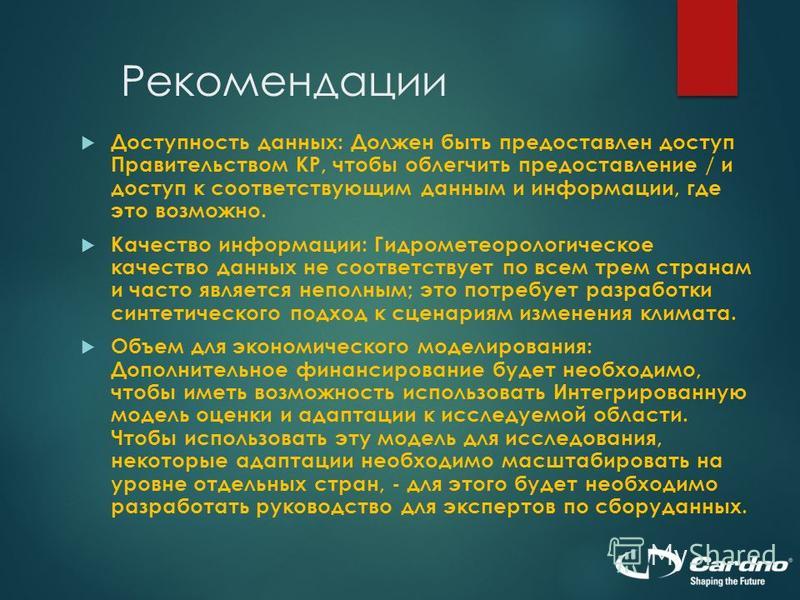 Рекомендации

Доступность данных: Должен быть предоставлен доступ Правительством КР, чтобы облегчить предоставление / и доступ к соответствующим данным и информации, где это возможно.

Качество информации: Гидрометеорологическое качество данных не соответствует по всем трем странам и часто является неполным; это потребует разработки синтетического подход к сценариям изменения климата.

Объем для экономического моделирования: Дополнительное финансирование будет необходимо, чтобы иметь возможность использовать Интегрированную модель оценки и адаптации к исследуемой области. Чтобы использовать эту модель для исследования, некоторые адаптации необходимо масштабировать на уровне отдельных стран, - для этого будет необходимо разработать руководство для экспертов по сборуданных.

MyShared

Cardno
Shaping the Future